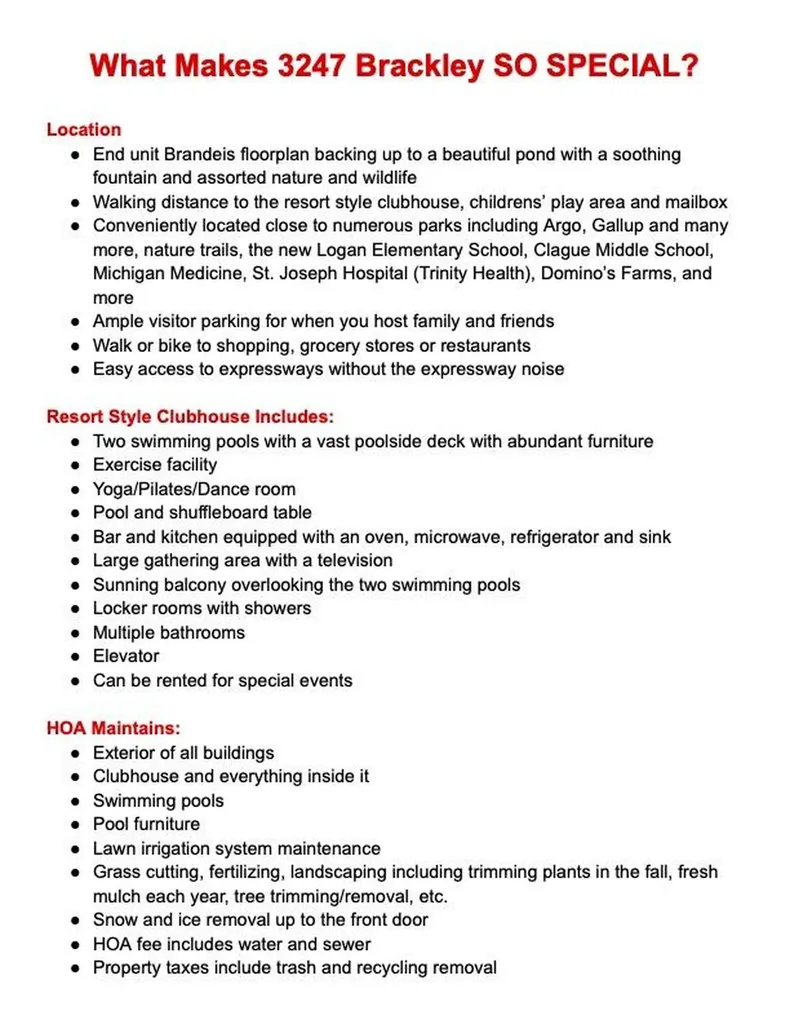 What Makes 3247 Brackley SO SPECIAL?

Location
• End unit Brandeis floorplan backing up to a beautiful pond with a soothing fountain and assorted nature and wildlife
• Walking distance to the resort style clubhouse, childrens' play area and mailbox
• Conveniently located close to numerous parks including Argo, Gallup and many more, nature trails, the new Logan Elementary School, Clague Middle School, Michigan Medicine, St. Joseph Hospital (Trinity Health), Domino's Farms, and more
• Ample visitor parking for when you host family and friends
• Walk or bike to shopping, grocery stores or restaurants
• Easy access to expressways without the expressway noise

Resort Style Clubhouse Includes:
• Two swimming pools with a vast poolside deck with abundant furniture
• Exercise facility
• Yoga/Pilates/Dance room
• Pool and shuffleboard table
• Bar and kitchen equipped with an oven, microwave, refrigerator and sink
• Large gathering area with a television
• Sunning balcony overlooking the two swimming pools
• Locker rooms with showers
• Multiple bathrooms
• Elevator
• Can be rented for special events

HOA Maintains:
• Exterior of all buildings
• Clubhouse and everything inside it
• Swimming pools
• Pool furniture
• Lawn irrigation system maintenance
• Grass cutting, fertilizing, landscaping including trimming plants in the fall, fresh mulch each year, tree trimming/removal, etc.
• Snow and ice removal up to the front door
• HOA fee includes water and sewer
• Property taxes include trash and recycling removal